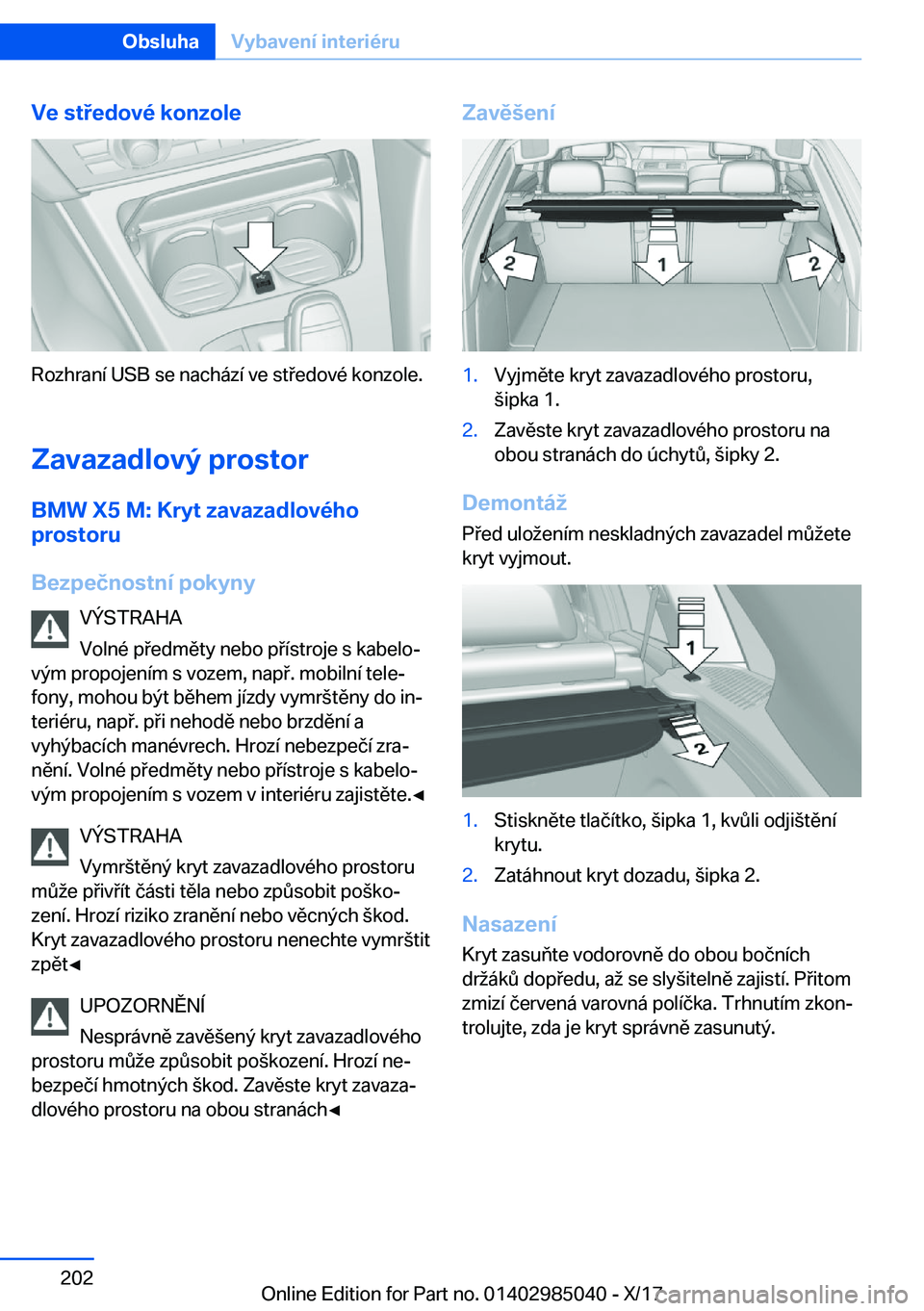 Obsluha Vybavení interiéru

Ve středové konzole

Rozhraní USB se nachází ve středové konzole.

Zavazadlový prostor

BMW X5 M: Kryt zavazadlového prostoru

Bezpečnostní pokyny

VÝSTRAHA

Volné předměty nebo přístroje s kabelovým propojením s vozem, např. mobilní telefony, mohou být během jízdy vymrštěny do interiéru, např. při nehodě nebo brzdění a vyhýbacích manévrech. Hrozí nebezpečí zranění. Volné předměty nebo přístroje s kabelovým propojením s vozem v interiéru zajistěte.◀

VÝSTRAHA

Vymrštěný kryt zavazadlového prostoru může přivřít části těla nebo způsobit poškození. Hrozí riziko zranění nebo věcných škod. Kryt zavazadlového prostoru nenechte vymrštit zpět◀

UPOZORNĚNÍ

Nesprávně zavěšený kryt zavazadlového prostoru může způsobit poškození. Hrozí nebezpečí hmotných škod. Zavěste kryt zavazadlového prostoru na obou stranách◀

Zavěšení

2 1 2

1. Vyjměte kryt zavazadlového prostoru, šipka 1.
2. Zavěste kryt zavazadlového prostoru na obou stranách do úchytů, šipky 2.

Demontáž

Před uložením neskladných zavazadel můžete kryt vyjmout.

1 2

1. Stiskněte tlačítko, šipka 1, kvůli odjištění krytu.
2. Zatáhnout kryt dozadu, šipka 2.

Nasazení

Kryt zasuňte vodorovně do obou bočních držáků dopředu, až se slyšitelně zajistí. Přitom zmizí červená varovná políčka. Trhnutím zkontrolujte, zda je kryt správně zasunutý.

202

Online Edition for Part no. 01402985040 - X/17 carmanualsonline.info